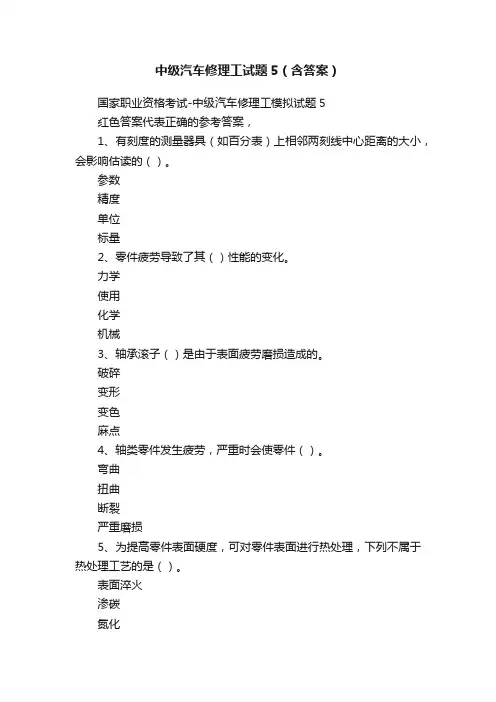 中级汽车修理工试题5（含答案）

国家职业资格考试-中级汽车修理工模拟试题5

红色答案代表正确的参考答案，

1、有刻度的测量器具（如百分表）上相邻两刻线中心距离的大小，会影响估读的（ ）。

参数

精度

单位

标量

2、零件疲劳导致了其（ ）性能的变化。

力学

使用

化学

机械

3、轴承滚子（ ）是由于表面疲劳磨损造成的。

破碎

变形

变色

麻点

4、轴类零件发生疲劳，严重时会使零件（ ）。

弯曲

扭曲

断裂

严重磨损

5、为提高零件表面硬度，可对零件表面进行热处理，下列不属于热处理工艺的是（ ）。

表面淬火

渗碳

氮化